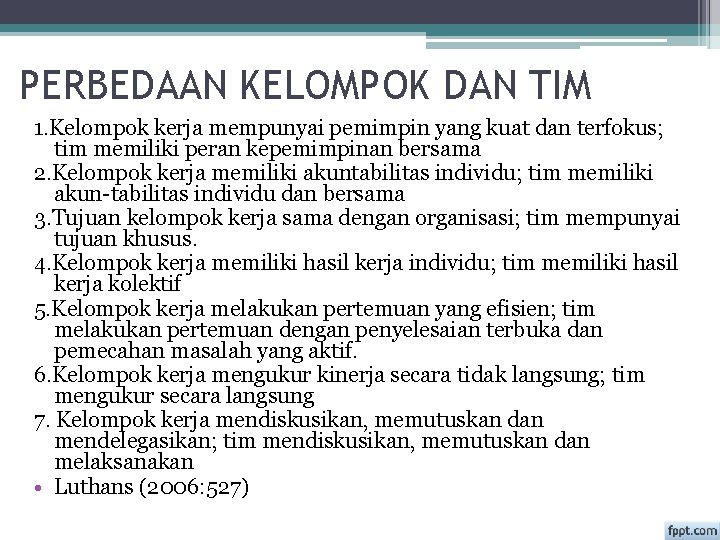 PERBEDAAN KELOMPOK DAN TIM

1.Kelompok kerja mempunyai pemimpin yang kuat dan terfokus; tim memiliki peran kepemimpinan bersama

2.Kelompok kerja memiliki akuntabilitas individu; tim memiliki akun-tabilitas individu dan bersama

3.Tujuan kelompok kerja sama dengan organisasi; tim mempunyai tujuan khusus.

4.Kelompok kerja memiliki hasil kerja individu; tim memiliki hasil kerja kolektif

5.Kelompok kerja melakukan pertemuan yang efisien; tim melakukan pertemuan dengan penyelesaian terbuka dan pemecahan masalah yang aktif.

6.Kelompok kerja mengukur kinerja secara tidak langsung; tim mengukur secara langsung

7. Kelompok kerja mendiskusikan, memutuskan dan mendelegasikan; tim mendiskusikan, memutuskan dan melaksanakan

• Luthans (2006:527)

fppt.com